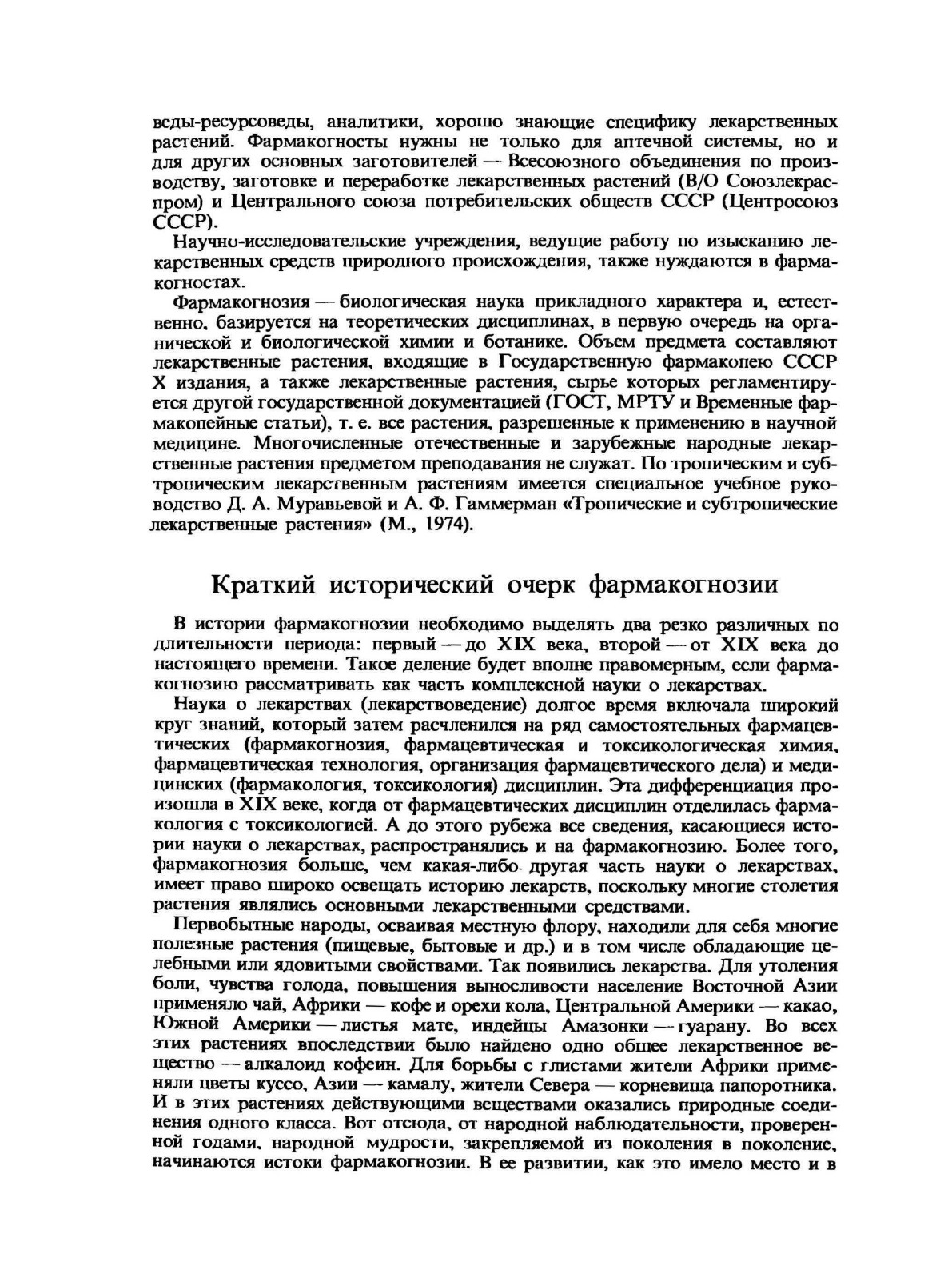 веды-ресурсоведы, аналитики, хорошо знающие специфику лекарственных растений. Фармакогносты нужны не только для аптечной системы, но и для других основных заготовителей — Всесоюзного объединения по производству, заготовке и переработке лекарственных растений (В/О Союзлекраспром) и Центрального союза потребительских обществ СССР (Центросоюз СССР).

Научно-исследовательские учреждения, ведущие работу по изысканию лекарственных средств природного происхождения, также нуждаются в фармакогностах.

Фармакогнозия — биологическая наука прикладного характера и, естественно, базируется на теоретических дисциплинах, в первую очередь на органической и биологической химии и ботанике. Объем предмета составляют лекарственные растения, входящие в Государственную фармакопею СССР X издания, а также лекарственные растения, сырье которых регламентируется другой государственной документацией (ГОСТ, МРТУ и Временные фармакопейные статьи), т. е. все растения, разрешенные к применению в научной медицине. Многочисленные отечественные и зарубежные народные лекарственные растения предметом преподавания не служат. По тропическим и субтропическим лекарственным растениям имеется специальное учебное руководство Д. А. Муравьевой и А. Ф. Гаммерман «Тропические и субтропические лекарственные растения» (М., 1974).

Краткий исторический очерк фармакогнозии

В истории фармакогнозии необходимо выделять два резко различных по длительности периода: первый — до XIX века, второй — от XIX века до настоящего времени. Такое деление будет вполне правомерным, если фармакогнозию рассматривать как часть комплексной науки о лекарствах.

Наука о лекарствах (лекарствоведение) долгое время включала широкий круг знаний, который затем расчленился на ряд самостоятельных фармацевтических (фармакогнозия, фармацевтическая и токсикологическая химия, фармацевтическая технология, организация фармацевтического дела) и медицинских (фармакология, токсикология) дисциплин. Эта дифференциация произошла в XIX веке, когда от фармацевтических дисциплин отделилась фармакология с токсикологией. А до этого рубежа все сведения, касающиеся истории науки о лекарствах, распространялись и на фармакогнозию. Более того, фармакогнозия больше, чем какая-либо другая часть науки о лекарствах, имеет право широко освещать историю лекарств, поскольку многие столетия растения являлись основными лекарственными средствами.

Первобытные народы, осваивая местную флору, находили для себя многие полезные растения (пищевые, бытовые и др.) и в том числе обладающие целебными или ядовитыми свойствами. Так появились лекарства. Для утоления боли, чувства голода, повышения выносливости население Восточной Азии применяло чай, Африки — кофе и орехи кола, Центральной Америки — какао, Южной Америки — листья мате, индейцы Амазонки — гуарану. Во всех этих растениях впоследствии было найдено одно общее лекарственное вещество — алкалоид кофеин. Для борьбы с глистами жители Африки применяли цветы куссо, Азии — камалу, жители Севера — корневища папоротника. И в этих растениях действующими веществами оказались природные соединения одного класса. Вот отсюда, от народной наблюдательности, проверенной годами, народной мудрости, закрепляемой из поколения в поколение, начинаются истоки фармакогнозии. В ее развитии, как это имело место и в